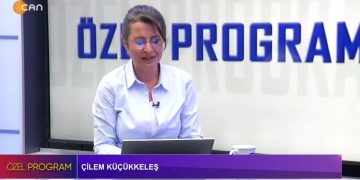 CAN

ÖZEL PROGRAM

ÖZEL PROGRAM

ÇİLEM KÜÇÜKKELEŞ